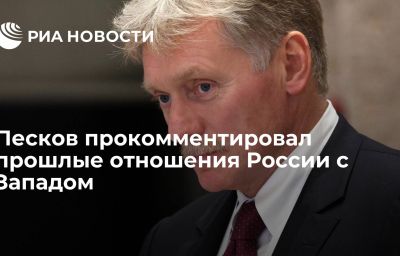 РИА НОВОСТИ

Песков прокомментировал прошлые отношения России с Западом